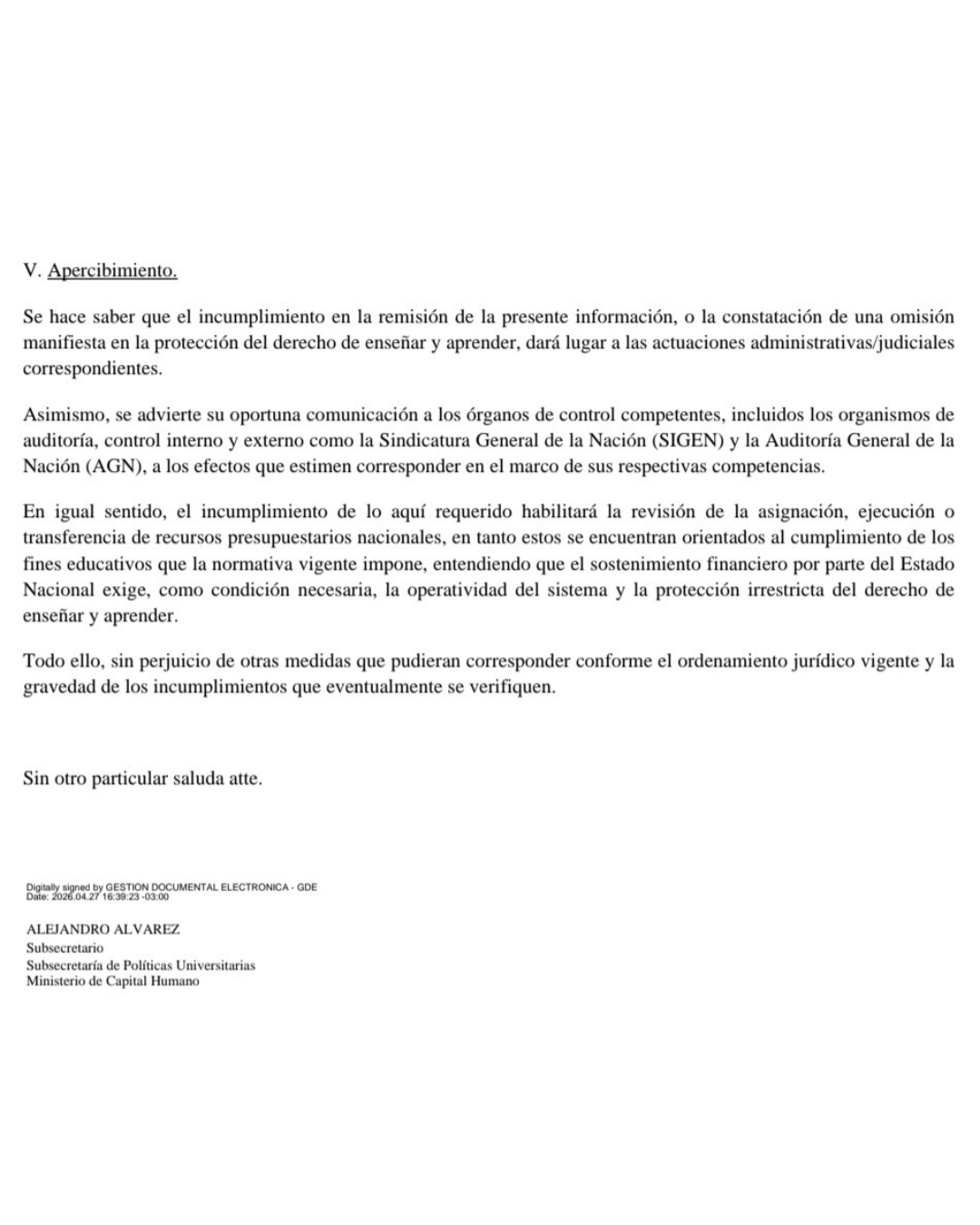 V. Apercibimiento.

Se hace saber que el incumplimiento en la remisión de la presente información, o la constatación de una omisión manifiesta en la protección del derecho de enseñar y aprender, dará lugar a las actuaciones administrativas/judiciales correspondientes.

Asimismo, se advierte su oportuna comunicación a los órganos de control competentes, incluidos los organismos de auditoría, control interno y externo como la Sindicatura General de la Nación (SIGEN) y la Auditoría General de la Nación (AGN), a los efectos que estimen corresponder en el marco de sus respectivas competencias.

En igual sentido, el incumplimiento de lo aquí requerido habilitará la revisión de la asignación, ejecución o transferencia de recursos presupuestarios nacionales, en tanto estos se encuentran orientados al cumplimiento de los fines educativos que la normativa vigente impone, entendiendo que el sostenimiento financiero por parte del Estado Nacional exige, como condición necesaria, la operatividad del sistema y la protección irrestricta del derecho de enseñar y aprender.

Todo ello, sin perjuicio de otras medidas que pudieran corresponder conforme el ordenamiento jurídico vigente y la gravedad de los incumplimientos que eventualmente se verifiquen.

Sin otro particular saluda atte.

Digitally signed by GESTION DOCUMENTAL ELECTRONICA - GDE
Date: 2026.04.27 16:39:23 -03:00

ALEJANDRO ALVAREZ
Subsecretario
Subsecretaría de Políticas Universitarias
Ministerio de Capital Humano